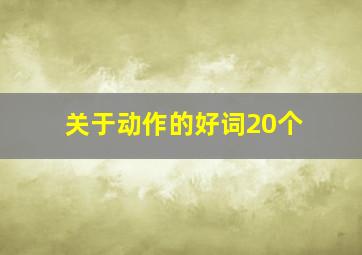 关于动作的好词20个